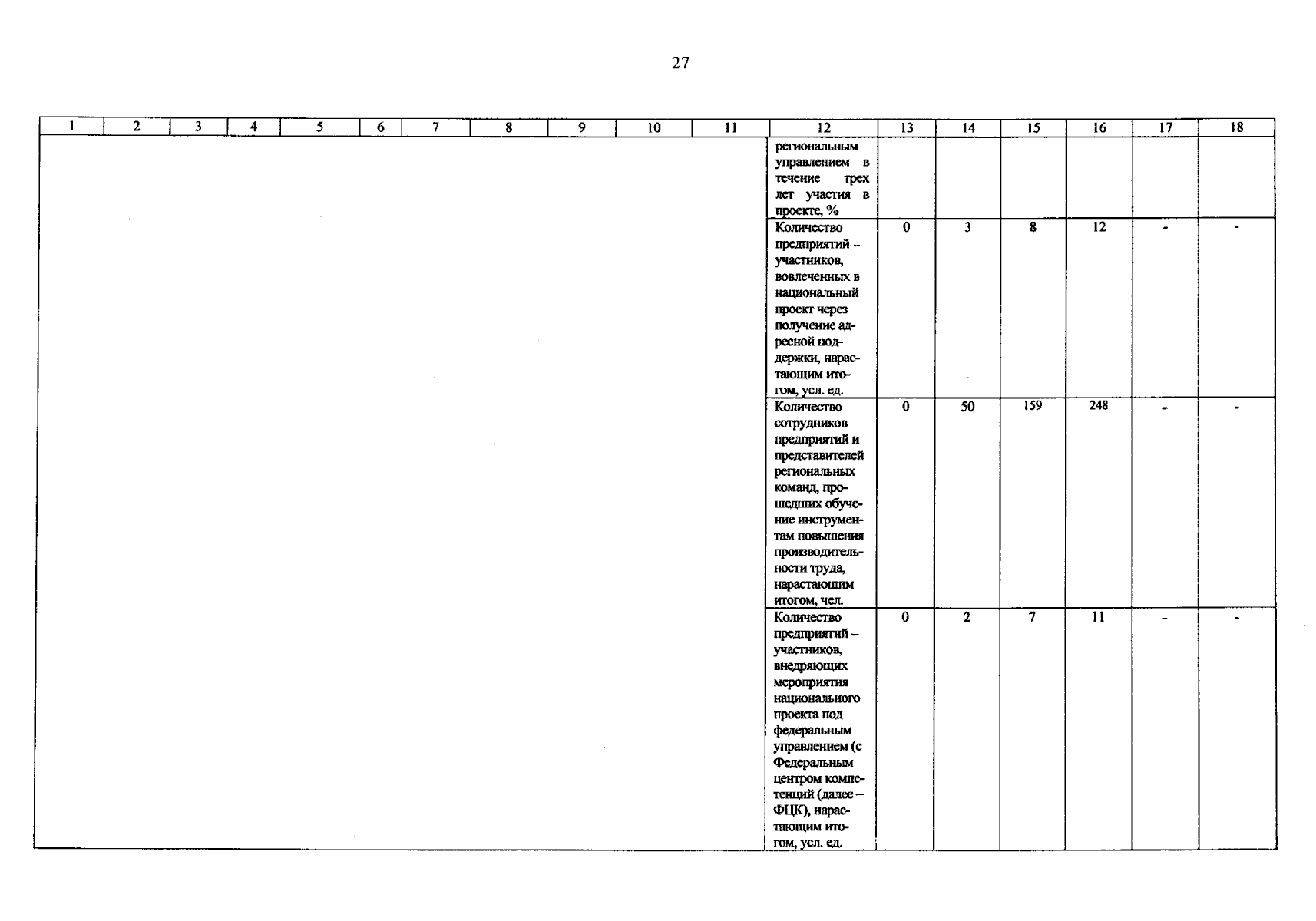 27

| 1 | 2 | 3 | 4 | 5 | 6 | 7 | 8 | 9 | 10 | 11 | 12 | 13 | 14 | 15 | 16 | 17 | 18 |
|---|---|---|---|---|---|---|---|---|---|---|---|---|---|---|---|---|---|
| | | | | | | | | | | | региональным управлением в течение трех лет участия в проекте, % | | | | | | |
| | | | | | | | | | | | Количество предприятий – участников, вовлеченных в национальный проект через получение адресной поддержки, нарастающим итогом, усл. ед. | 0 | 3 | 8 | 12 | - | - |
| | | | | | | | | | | | Количество сотрудников предприятий и представителей региональных команд, прошедших обучение инструментам повышения производительности труда, нарастающим итогом, чел. | 0 | 50 | 159 | 248 | - | - |
| | | | | | | | | | | | Количество предприятий – участников, внедряющих мероприятия национального проекта под федеральным управлением (с Федеральным центром компетенций (далее – ФЦК), нарастающим итогом, усл. ед. | 0 | 2 | 7 | 11 | - | - |